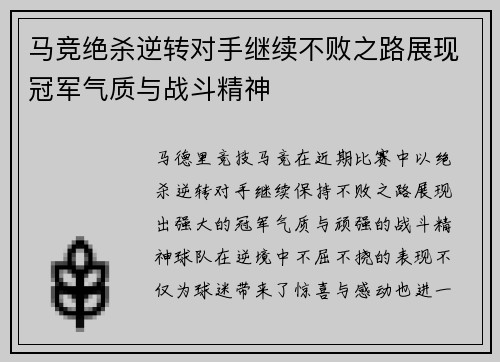 马竞绝杀逆转对手继续不败之路展现冠军气质与战斗精神

马德里竞技马竞在近期比赛中以绝杀逆转对手继续保持不败之路展现出强大的冠军气质与顽强的战斗精神球队在逆境中不屈不挠的表现不仅为球迷带来了惊喜与感动也进一